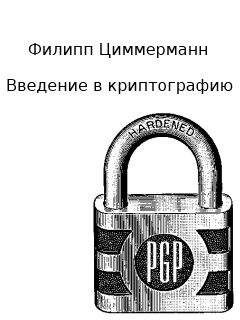 Филипп Циммерманн

Введение в криптографию

HARDENED

PGP